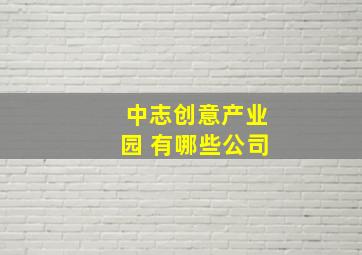 中志创意产业园 有哪些公司